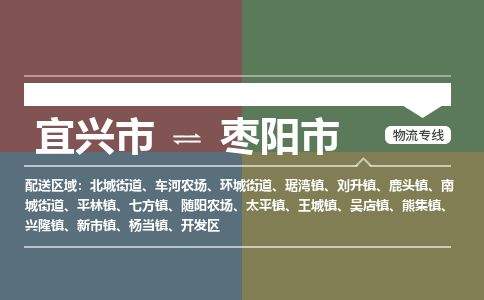 宜兴市 ⇌ 枣阳市

物流专线

配送区域：北城街道、车河农场、环城街道、琚湾镇、刘升镇、鹿头镇、南城街道、平林镇、七方镇、随阳农场、太平镇、王城镇、吴店镇、熊集镇、兴隆镇、新市镇、杨当镇、开发区